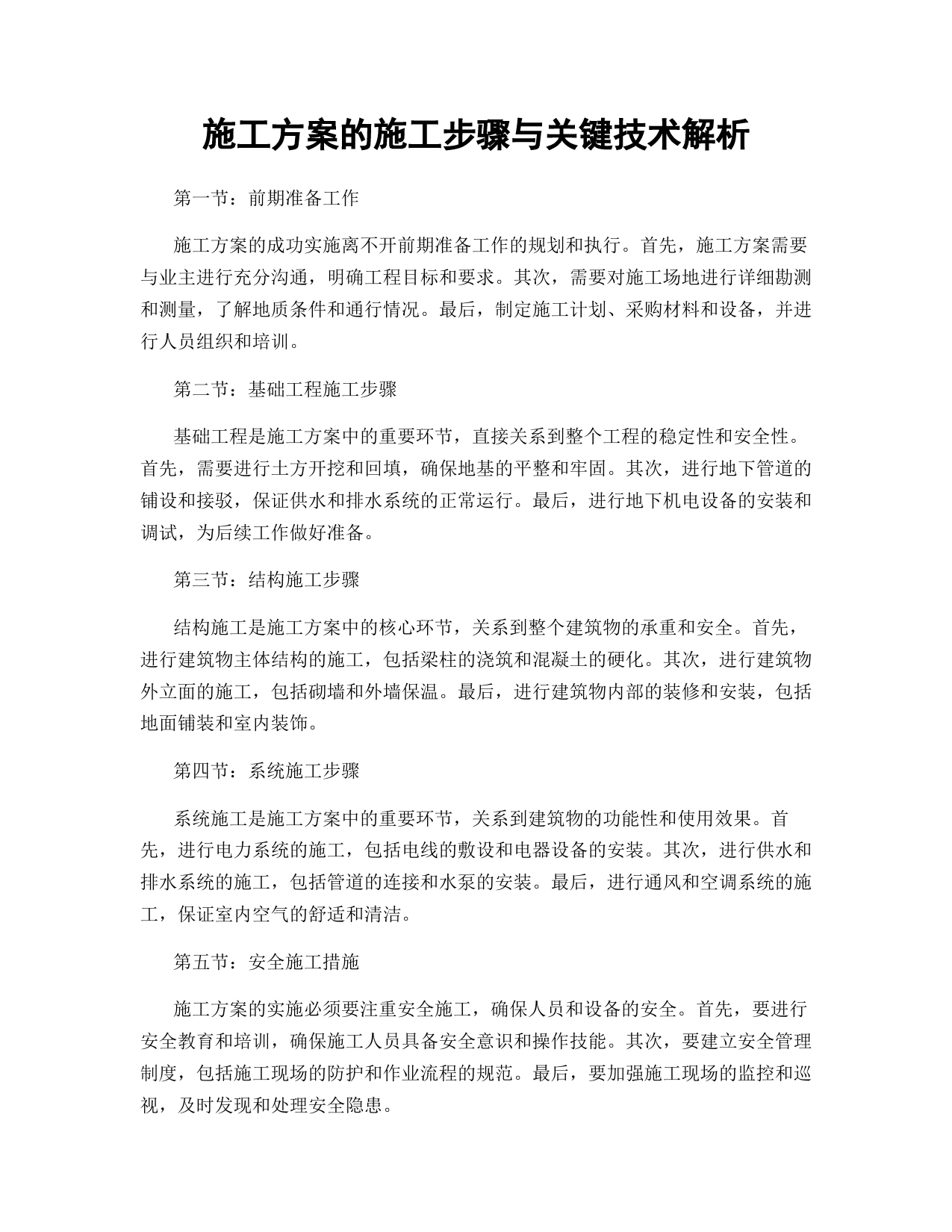 施工方案的施工步骤与关键技术解析

第一节：前期准备工作

施工方案的成功实施离不开前期准备工作的规划和执行。首先，施工方案需要与业主进行充分沟通，明确工程目标和要求。其次，需要对施工场地进行详细勘测和测量，了解地质条件和通行情况。最后，制定施工计划、采购材料和设备，并进行人员组织和培训。

第二节：基础工程施工步骤

基础工程是施工方案中的重要环节，直接关系到整个工程的稳定性和安全性。首先，需要进行土方开挖和回填，确保地基的平整和牢固。其次，进行地下管道的铺设和接驳，保证供水和排水系统的正常运行。最后，进行地下机电设备的安装和调试，为后续工作做好准备。

第三节：结构施工步骤

结构施工是施工方案中的核心环节，关系到整个建筑物的承重和安全。首先，进行建筑物主体结构的施工，包括梁柱的浇筑和混凝土的硬化。其次，进行建筑物外立面的施工，包括砌墙和外墙保温。最后，进行建筑物内部的装修和安装，包括地面铺装和室内装饰。

第四节：系统施工步骤

系统施工是施工方案中的重要环节，关系到建筑物的功能性和使用效果。首先，进行电力系统的施工，包括电线的敷设和电器设备的安装。其次，进行供水和排水系统的施工，包括管道的连接和水泵的安装。最后，进行通风和空调系统的施工，保证室内空气的舒适和清洁。

第五节：安全施工措施

施工方案的实施必须要注重安全施工，确保人员和设备的安全。首先，要进行安全教育和培训，确保施工人员具备安全意识和操作技能。其次，要建立安全管理制度，包括施工现场的防护和作业流程的规范。最后，要加强施工现场的监控和巡视，及时发现和处理安全隐患。